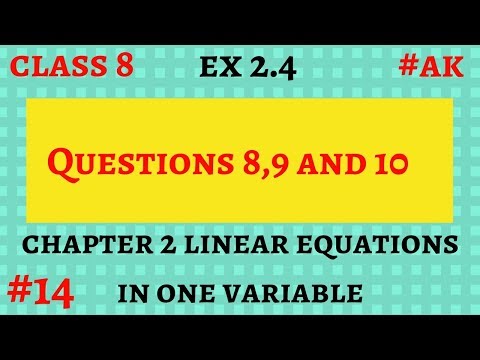 CLASS 8 EX 2.4 #AK

QUESTIONS 8,9 AND 10

CHAPTER 2 LINEAR EQUATIONS

#14 IN ONE VARIABLE